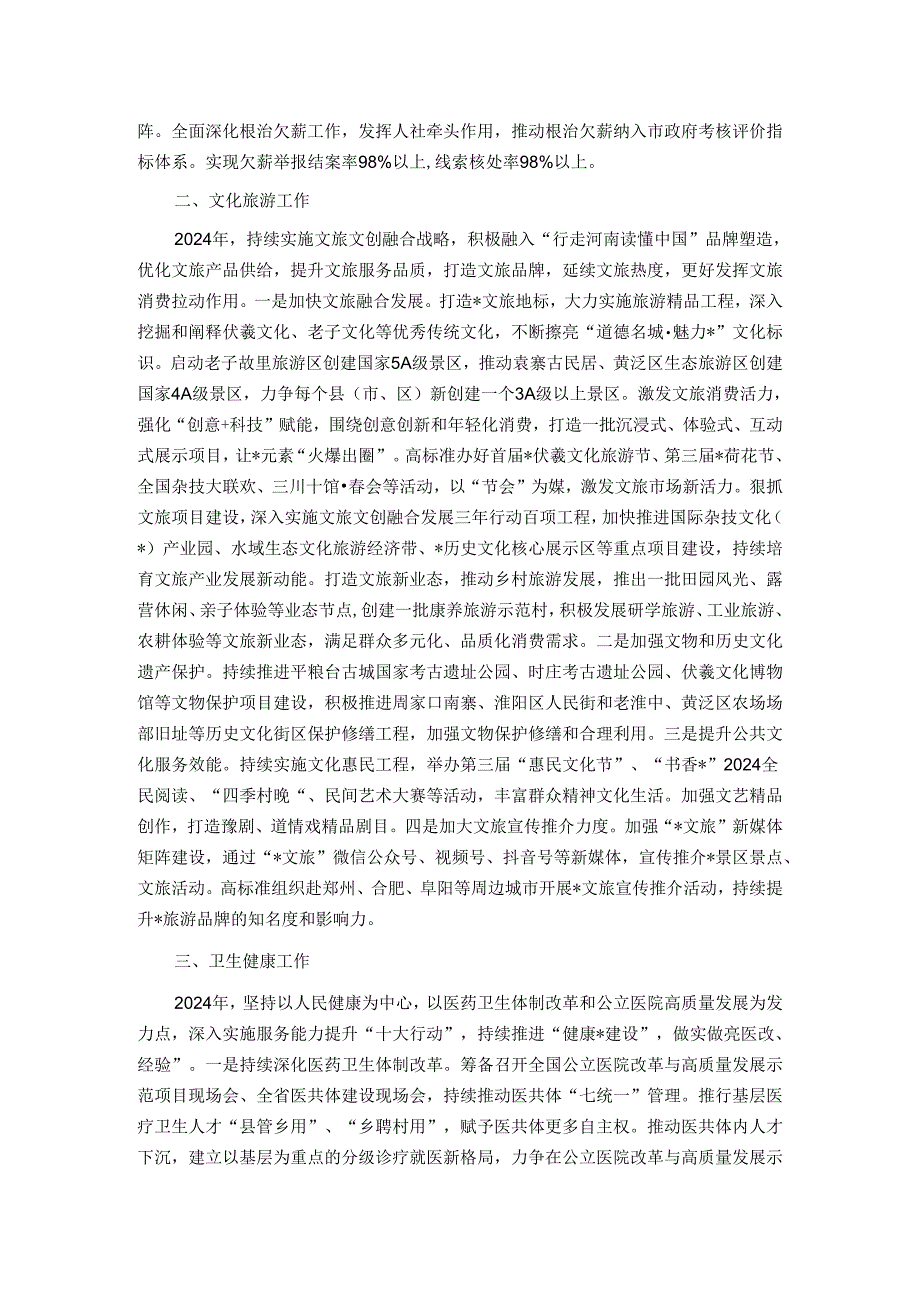 阵。全面深化根治欠薪工作，发挥人社牵头作用，推动根治欠薪纳入市政府考核评价指标体系。实现欠薪举报结案率98%以上，线索核处率98%以上。

二、文化旅游工作

2024年，持续实施文旅文创融合战略，积极融入“行走河南读懂中国”品牌塑造，优化文旅产品供给，提升文旅服务品质，打造文旅品牌，延续文旅热度，更好发挥文旅消费拉动作用。一是加快文旅融合发展。打造*文旅地标，大力实施旅游精品工程，深入挖掘和阐释伏羲文化、老子文化等优秀传统文化，不断擦亮“道德名城·魅力*”文化标识。启动老子故里旅游区创建国家5A级景区，推动袁寨古民居、黄泛区生态旅游区创建国家4A级景区，力争每个县（市、区）新创建一个3A级以上景区。激发文旅消费活力，强化“创意+科技”赋能，围绕创意创新和年轻化消费，打造一批沉浸式、体验式、互动式展示项目，让*元素“火爆出圈”。高标准办好首届*伏羲文化旅游节、第三届*荷花节、全国杂技大联欢、三川十馆•春会等活动，以“节会”为媒，激发文旅市场新活力。狠抓文旅项目建设，深入实施文旅文创融合发展三年行动百项工程，加快推进国际杂技文化（*）产业园、水域生态文化旅游经济带、*历史文化核心展示区等重点项目建设，持续培育文旅产业发展新动能。打造文旅新业态，推动乡村旅游发展，推出一批田园风光、露营休闲、亲子体验等业态节点，创建一批康养旅游示范村，积极发展研学旅游、工业旅游、农耕体验等文旅新业态，满足群众多元化、品质化消费需求。二是加强文物和历史文化遗产保护。持续推进平粮台古城国家考古遗址公园、时庄考古遗址公园、伏羲文化博物馆等文物保护项目建设，积极推进周家口南寨、淮阳区人民街和老淮中、黄泛区农场场部旧址等历史文化街区保护修缮工程，加强文物保护修缮和合理利用。三是提升公共文化服务效能。持续实施文化惠民工程，举办第三届“惠民文化节”、“书香*”2024全民阅读、“四季村晚“、民间艺术大赛等活动，丰富群众精神文化生活。加强文艺精品创作，打造豫剧、道情戏精品剧目。四是加大文旅宣传推介力度。加强“*文旅”新媒体矩阵建设，通过“*文旅”微信公众号、视频号、抖音号等新媒体，宣传推介*景区景点、文旅活动。高标准组织赴郑州、合肥、阜阳等周边城市开展*文旅宣传推介活动，持续提升*旅游品牌的知名度和影响力。

三、卫生健康工作

2024年，坚持以人民健康为中心，以医药卫生体制改革和公立医院高质量发展为发力点，深入实施服务能力提升“十大行动”，持续推进“健康*建设”，做实做亮医改、经验”。一是持续深化医药卫生体制改革。筹备召开全国公立医院改革与高质量发展示范项目现场会、全省医共体建设现场会，持续推动医共体“七统一”管理。推行基层医疗卫生人才“县管乡用”、“乡聘村用”，赋予医共体更多自主权。推动医共体内人才下沉，建立以基层为重点的分级诊疗就医新格局，力争在公立医院改革与高质量发展示